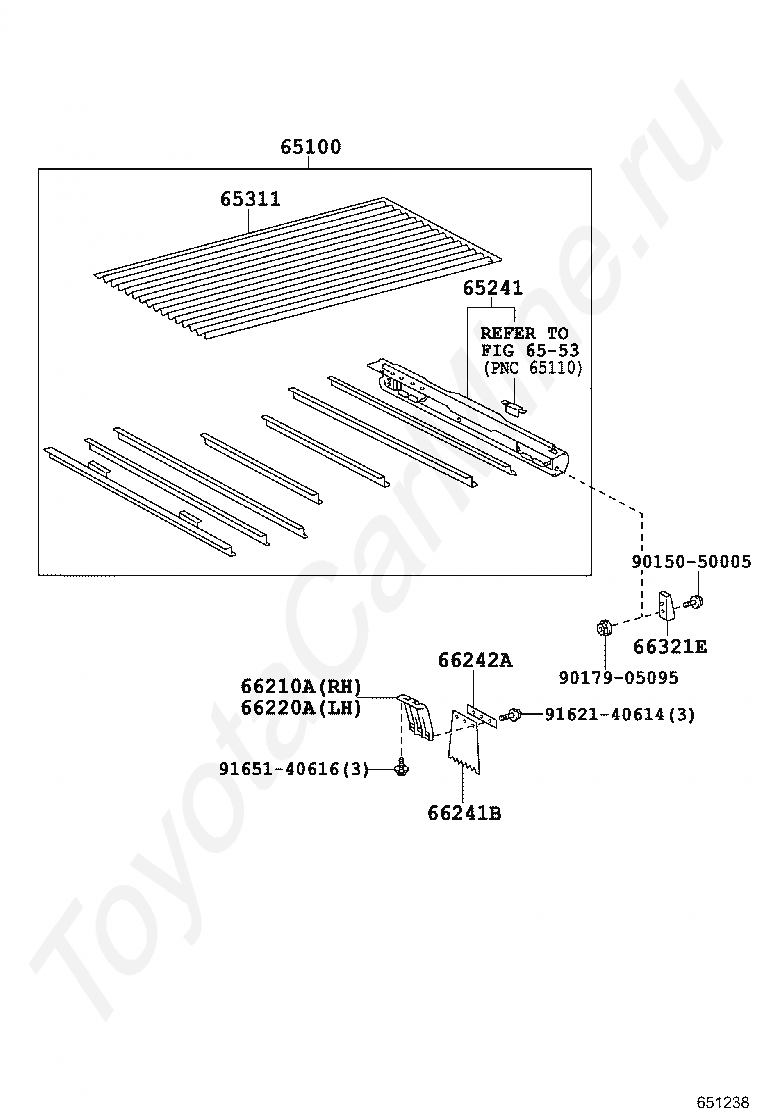 65100

65311

65241

REFER TO
FIG 65-53
(PNC 65110)

90150-50005

66321E

90179-05095

66242A

66210A(RH)
66220A(LH)

91621-40614(3)

91651-40616(3)

66241B

ToyotaCarMe.ru

651238